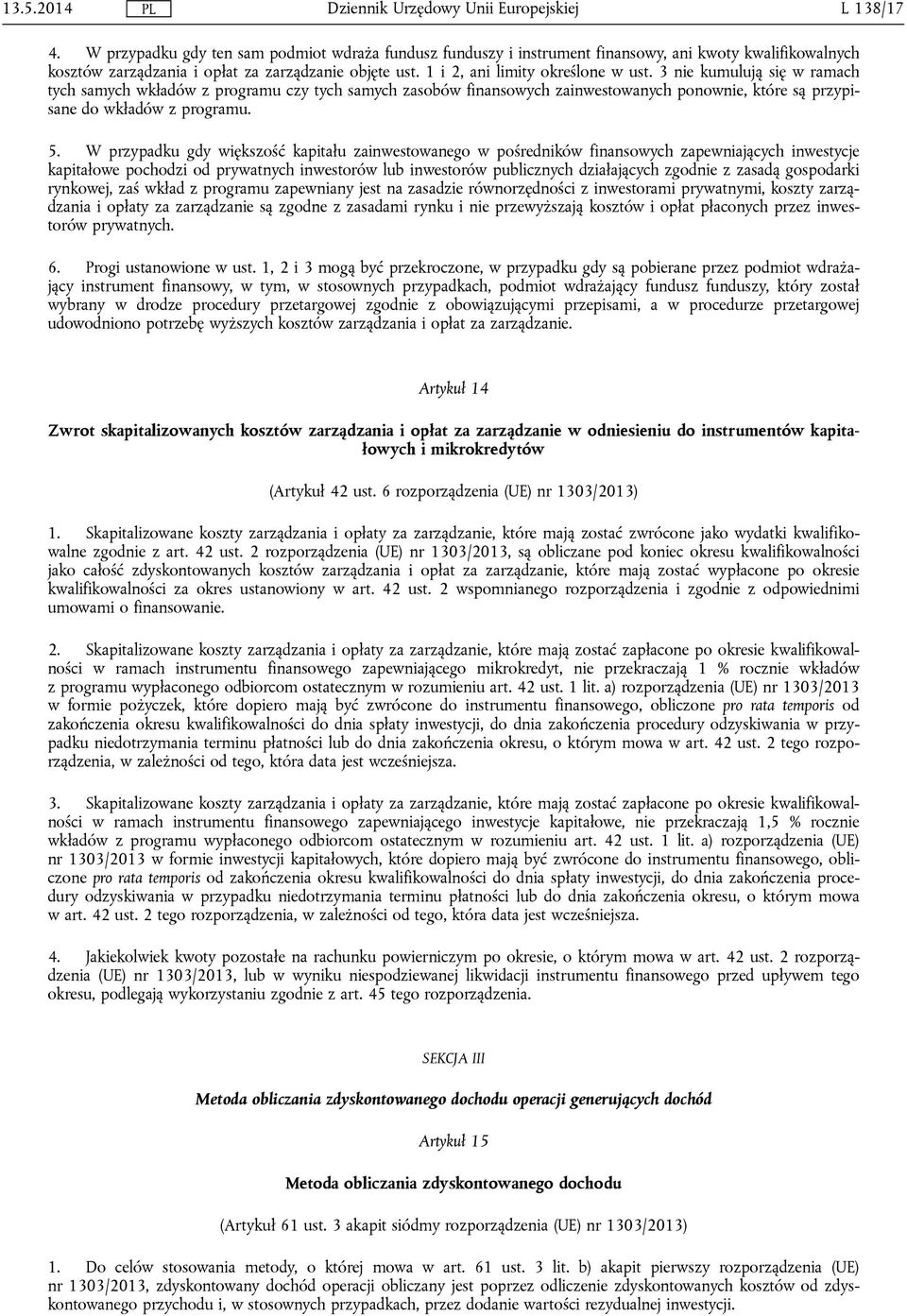 13.5.2014 PL Dziennik Urzędowy Unii Europejskiej L 138/17

4. W przypadku gdy ten sam podmiot wdraża fundusz funduszy i instrument finansowy, ani kwoty kwalifikowalnych kosztów zarządzania i opłat za zarządzanie objęte ust. 1 i 2, ani limity określone w ust. 3 nie kumulują się w ramach tych samych wkładów z programu czy tych samych zasobów finansowych zainwestowanych ponownie, które są przypisane do wkładów z programu.

5. W przypadku gdy większość kapitału zainwestowanego w pośredników finansowych zapewniających inwestycje kapitałowe pochodzi od prywatnych inwestorów lub inwestorów publicznych działających zgodnie z zasadą gospodarki rynkowej, zaś wkład z programu zapewniany jest na zasadzie równorzędności z inwestorami prywatnymi, koszty zarządzania i opłaty za zarządzanie są zgodne z zasadami rynku i nie przewyższają kosztów i opłat płaconych przez inwestorów prywatnych.

6. Progi ustanowione w ust. 1, 2 i 3 mogą być przekroczone, w przypadku gdy są pobierane przez podmiot wdrażający instrument finansowy, w tym, w stosownych przypadkach, podmiot wdrażający fundusz funduszy, który został wybrany w drodze procedury przetargowej zgodnie z obowiązującymi przepisami, a w procedurze przetargowej udowodniono potrzebę wyższych kosztów zarządzania i opłat za zarządzanie.

Artykuł 14

Zwrot skapitalizowanych kosztów zarządzania i opłat za zarządzanie w odniesieniu do instrumentów kapitałowych i mikrokredytów

(Artykuł 42 ust. 6 rozporządzenia (UE) nr 1303/2013)

1. Skapitalizowane koszty zarządzania i opłaty za zarządzanie, które mają zostać zwrócone jako wydatki kwalifikowalne zgodnie z art. 42 ust. 2 rozporządzenia (UE) nr 1303/2013, są obliczane pod koniec okresu kwalifikowalności jako całość zdyskontowanych kosztów zarządzania i opłat za zarządzanie, które mają zostać wypłacone po okresie kwalifikowalności za okres ustanowiony w art. 42 ust. 2 wspomnianego rozporządzenia i zgodnie z odpowiednimi umowami o finansowanie.

2. Skapitalizowane koszty zarządzania i opłaty za zarządzanie, które mają zostać zapłacone po okresie kwalifikowalności w ramach instrumentu finansowego zapewniającego mikrokredyt, nie przekraczają 1 % rocznie wkładów z programu wypłaconego odbiorcom ostatecznym w rozumieniu art. 42 ust. 1 lit. a) rozporządzenia (UE) nr 1303/2013 w formie pożyczek, które dopiero mają być zwrócone do instrumentu finansowego, obliczone pro rata temporis od zakończenia okresu kwalifikowalności do dnia spłaty inwestycji, do dnia zakończenia procedury odzyskiwania w przypadku niedotrzymania terminu płatności lub do dnia zakończenia okresu, o którym mowa w art. 42 ust. 2 tego rozporządzenia, w zależności od tego, która data jest wcześniejsza.

3. Skapitalizowane koszty zarządzania i opłaty za zarządzanie, które mają zostać zapłacone po okresie kwalifikowalności w ramach instrumentu finansowego zapewniającego inwestycje kapitałowe, nie przekraczają 1,5 % rocznie wkładów z programu wypłaconego odbiorcom ostatecznym w rozumieniu art. 42 ust. 1 lit. a) rozporządzenia (UE) nr 1303/2013 w formie inwestycji kapitałowych, które dopiero mają być zwrócone do instrumentu finansowego, obliczone pro rata temporis od zakończenia okresu kwalifikowalności do dnia spłaty inwestycji, do dnia zakończenia procedury odzyskiwania w przypadku niedotrzymania terminu płatności lub do dnia zakończenia okresu, o którym mowa w art. 42 ust. 2 tego rozporządzenia, w zależności od tego, która data jest wcześniejsza.

4. Jakiekolwiek kwoty pozostałe na rachunku powierniczym po okresie, o którym mowa w art. 42 ust. 2 rozporządzenia (UE) nr 1303/2013, lub w wyniku niespodziewanej likwidacji instrumentu finansowego przed upływem tego okresu, podlegają wykorzystaniu zgodnie z art. 45 tego rozporządzenia.

SEKCJA III

Metoda obliczania zdyskontowanego dochodu operacji generujących dochód

Artykuł 15

Metoda obliczania zdyskontowanego dochodu

(Artykuł 61 ust. 3 akapit siódmy rozporządzenia (UE) nr 1303/2013)

1. Do celów stosowania metody, o której mowa w art. 61 ust. 3 lit. b) akapit pierwszy rozporządzenia (UE) nr 1303/2013, zdyskontowany dochód operacji obliczany jest poprzez odliczenie zdyskontowanych kosztów od zdyskontowanego przychodu i, w stosownych przypadkach, przez dodanie wartości rezydualnej inwestycji.